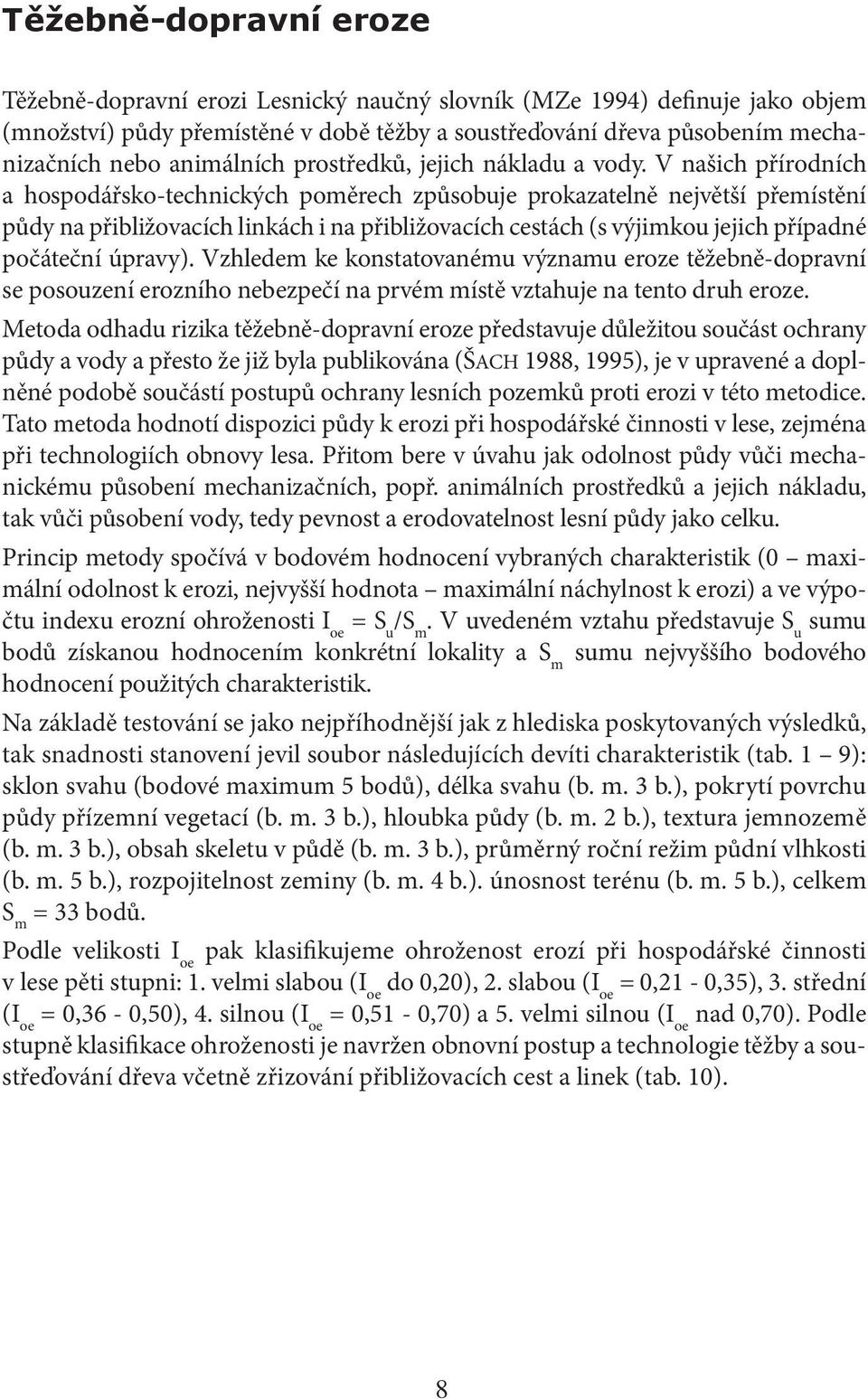 Těžebně-dopravní eroze

Těžebně-dopravní erozi Lesnický naučný slovník (MZe 1994) definuje jako objem (množství) půdy přemístěné v době těžby a soustřeďování dřeva působením mechanizačních nebo animálních prostředků, jejich nákladu a vody. V našich přírodních a hospodářsko-technických poměrech způsobuje prokazatelně největší přemístění půdy na přibližovacích linkách i na přibližovacích cestách (s výjimkou jejich případné počáteční úpravy). Vzhledem ke konstatovanému významu eroze těžebně-dopravní se posouzení erozního nebezpečí na prvém místě vztahuje na tento druh eroze.

Metoda odhadu rizika těžebně-dopravní eroze představuje důležitou součást ochrany půdy a vody a přesto že již byla publikována (ŠACH 1988, 1995), je v upravené a doplněné podobě součástí postupů ochrany lesních pozemků proti erozi v této metodice. Tato metoda hodnotí dispozici půdy k erozi při hospodářské činnosti v lese, zejména při technologiích obnovy lesa. Přitom bere v úvahu jak odolnost půdy vůči mechanickému působení mechanizačních, popř. animálních prostředků a jejich nákladu, tak vůči působení vody, tedy pevnost a erodovatelnost lesní půdy jako celku.

Princip metody spočívá v bodovém hodnocení vybraných charakteristik (0 – maximální odolnost k erozi, nejvyšší hodnota – maximální náchylnost k erozi) a ve výpočtu indexu erozní ohroženosti $I_{oe} = S_u/S_m$. V uvedeném vztahu představuje $S_u$ sumu bodů získanou hodnocením konkrétní lokality a $S_m$ sumu nejvyššího bodového hodnocení použitých charakteristik.

Na základě testování se jako nejpříhodnější jak z hlediska poskytovaných výsledků, tak snadnosti stanovení jevil soubor následujících devíti charakteristik (tab. 1 – 9): sklon svahu (bodové maximum 5 bodů), délka svahu (b. m. 3 b.), pokrytí povrchu půdy přízemní vegetací (b. m. 3 b.), hloubka půdy (b. m. 2 b.), textura jemnozemě (b. m. 3 b.), obsah skeletu v půdě (b. m. 3 b.), průměrný roční režim půdní vlhkosti (b. m. 5 b.), rozpojitelnost zeminy (b. m. 4 b.). únosnost terénu (b. m. 5 b.), celkem $S_m$ = 33 bodů.

Podle velikosti $I_{oe}$ pak klasifikujeme ohroženost erozí při hospodářské činnosti v lese pěti stupni: 1. velmi slabou ($I_{oe}$ do 0,20), 2. slabou ($I_{oe}$ = 0,21 - 0,35), 3. střední ($I_{oe}$ = 0,36 - 0,50), 4. silnou ($I_{oe}$ = 0,51 - 0,70) a 5. velmi silnou ($I_{oe}$ nad 0,70). Podle stupně klasifikace ohroženosti je navržen obnovní postup a technologie těžby a soustřeďování dřeva včetně zřizování přibližovacích cest a linek (tab. 10).

8